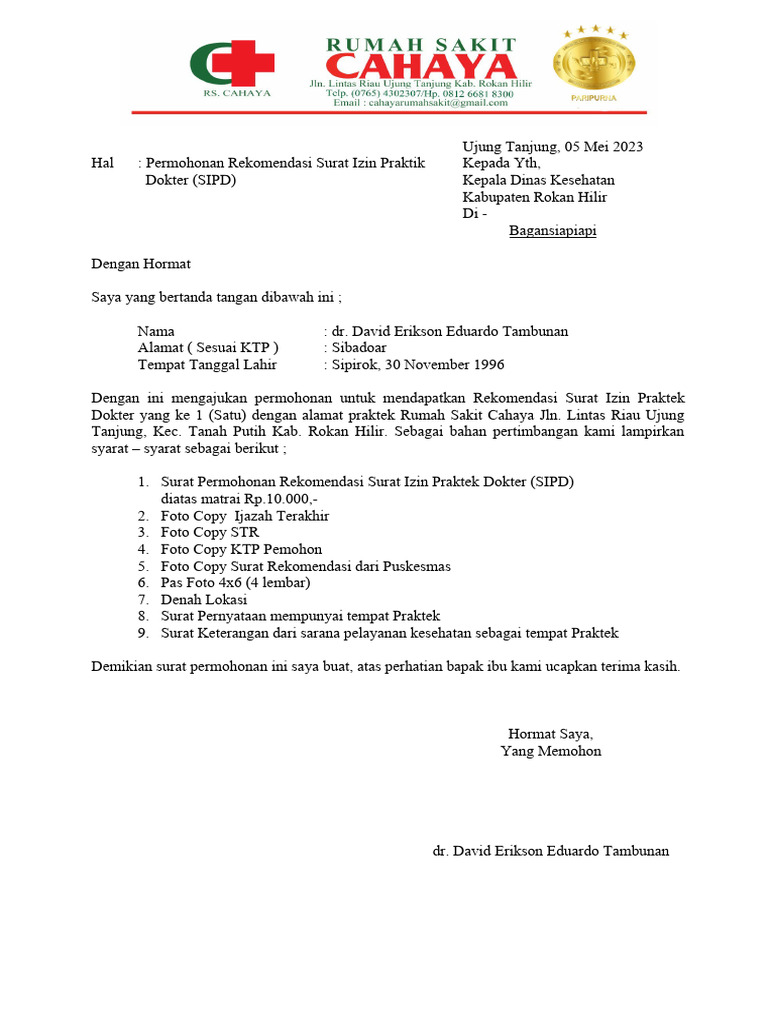 RS. CAHAYA

RUMAH SAKIT
CAHAYA
Jln. Lintas Riau Ujung Tanjung Kab. Rokan Hilir
Telp. (0765) 4302307/Hp. 0812 6681 8300
Email : cahayarumahsakit@gmail.com

PARIPURNA

Ujung Tanjung, 05 Mei 2023

Hal : Permohonan Rekomendasi Surat Izin Praktik Dokter (SIPD)

Kepada Yth,
Kepala Dinas Kesehatan
Kabupaten Rokan Hilir
Di -
Bagansiapiapi

Dengan Hormat

Saya yang bertanda tangan dibawah ini ;

Nama : dr. David Erikson Eduardo Tambunan
Alamat ( Sesuai KTP ) : Sibadoar
Tempat Tanggal Lahir : Sipirok, 30 November 1996

Dengan ini mengajukan permohonan untuk mendapatkan Rekomendasi Surat Izin Praktek Dokter yang ke 1 (Satu) dengan alamat praktek Rumah Sakit Cahaya Jln. Lintas Riau Ujung Tanjung, Kec. Tanah Putih Kab. Rokan Hilir. Sebagai bahan pertimbangan kami lampirkan syarat – syarat sebagai berikut ;

1. Surat Permohonan Rekomendasi Surat Izin Praktek Dokter (SIPD) diatas matrai Rp.10.000,-
2. Foto Copy Ijazah Terakhir
3. Foto Copy STR
4. Foto Copy KTP Pemohon
5. Foto Copy Surat Rekomendasi dari Puskesmas
6. Pas Foto 4x6 (4 lembar)
7. Denah Lokasi
8. Surat Pernyataan mempunyai tempat Praktek
9. Surat Keterangan dari sarana pelayanan kesehatan sebagai tempat Praktek

Demikian surat permohonan ini saya buat, atas perhatian bapak ibu kami ucapkan terima kasih.

Hormat Saya,
Yang Memohon

dr. David Erikson Eduardo Tambunan